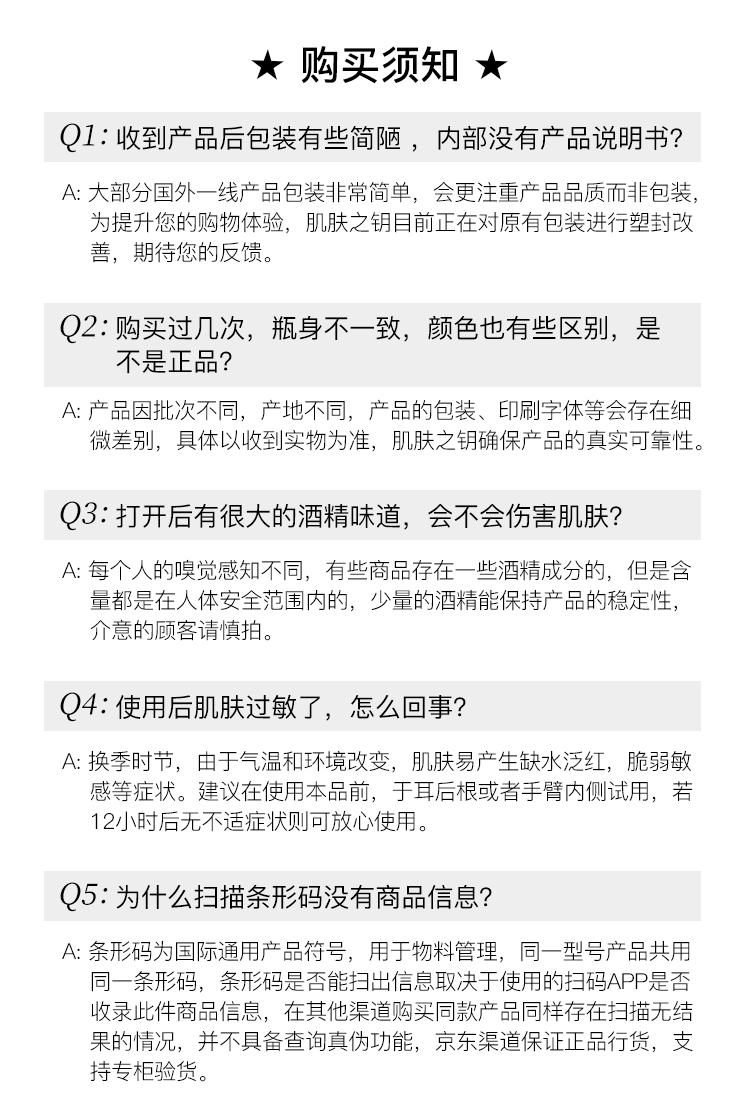 ★ 购买须知 ★

Q1: 收到产品后包装有些简陋，内部没有产品说明书?

A: 大部分国外一线产品包装非常简单，会更注重产品品质而非包装，为提升您的购物体验，肌肤之钥目前正在对原有包装进行塑封改善，期待您的反馈。

Q2: 购买过几次，瓶身不一致，颜色也有些区别，是不是正品?

A: 产品因批次不同，产地不同，产品的包装、印刷字体等会存在细微差别，具体以收到实物为准，肌肤之钥确保产品的真实可靠性。

Q3: 打开后有很大的酒精味道，会不会伤害肌肤?

A: 每个人的嗅觉感知不同，有些商品存在一些酒精成分的，但是含量都是在人体安全范围内的，少量的酒精能保持产品的稳定性，介意的顾客请慎拍。

Q4: 使用后肌肤过敏了，怎么回事?

A: 换季时节，由于气温和环境改变，肌肤易产生缺水泛红，脆弱敏感等症状。建议在使用本品前，于耳后根或者手臂内侧试用，若12小时后无不适症状则可放心使用。

Q5: 为什么扫描条形码没有商品信息?

A: 条形码为国际通用产品符号，用于物料管理，同一型号产品共用同一条形码，条形码是否能扫出信息取决于使用的扫码APP是否收录此件商品信息，在其他渠道购买同款产品同样存在扫描无结果的情况，并不具备查询真伪功能，京东渠道保证正品行货，支持专柜验货。